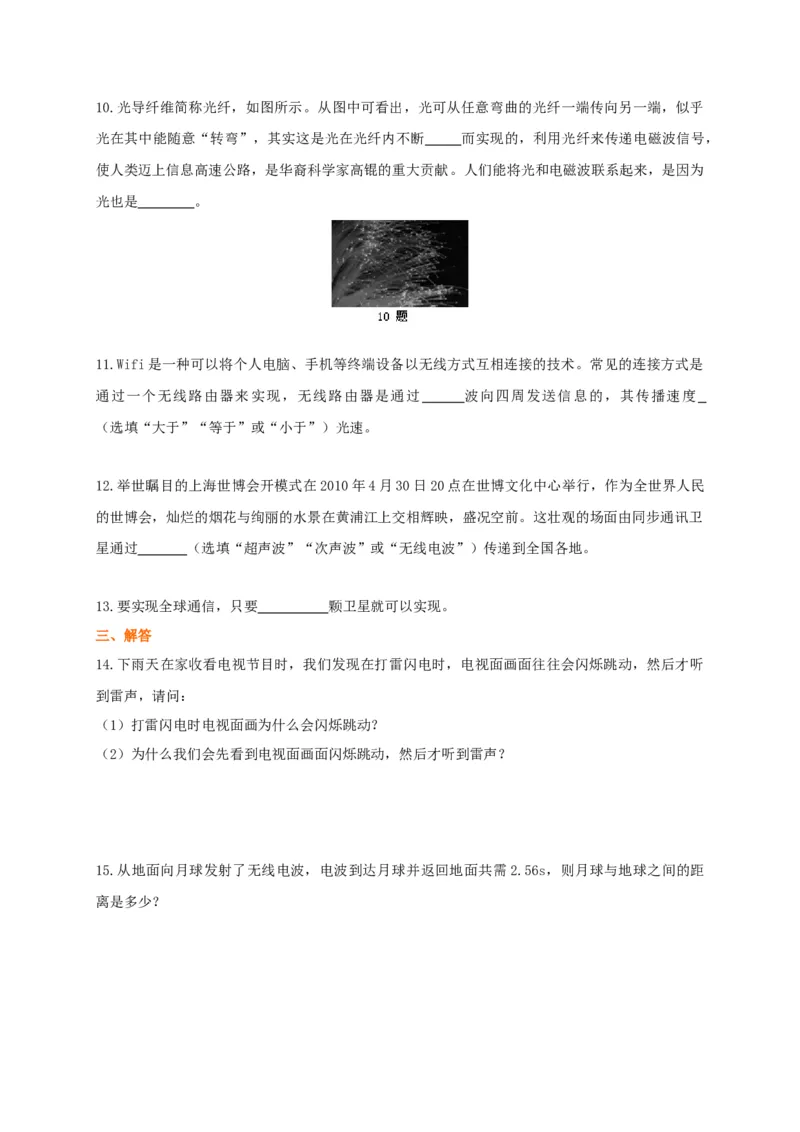 10.光导纤维简称光纤，如图所示。从图中可看出，光可从任意弯曲的光纤一端传向另一端，似乎光在其中能随意“转弯”，其实这是光在光纤内不断_____而实现的，利用光纤来传递电磁波信号，使人类迈上信息高速公路，是华裔科学家高锟的重大贡献。人们能将光和电磁波联系起来，是因为光也是________。

10 题

11.Wifi 是一种可以将个人电脑、手机等终端设备以无线方式互相连接的技术。常见的连接方式是通过一个无线路由器来实现，无线路由器是通过______波向四周发送信息的，其传播速度_（选填“大于”“等于”或“小于”）光速。

12.举世瞩目的上海世博会开模式在 2010 年 4 月 30 日 20 点在世博文化中心举行，作为全世界人民的世博会，灿烂的烟花与绚丽的水景在黄浦江上交相辉映，盛况空前。这壮观的场面由同步通讯卫星通过_______（选填“超声波”“次声波”或“无线电波”）传递到全国各地。

13.要实现全球通信，只要__________颗卫星就可以实现。

三、解答

14.下雨天在家收看电视节目时，我们发现在打雷闪电时，电视面画面往往会闪烁跳动，然后才听到雷声，请问：

（1）打雷闪电时电视面画为什么会闪烁跳动？

（2）为什么我们会先看到电视面画面闪烁跳动，然后才听到雷声？

15.从地面向月球发射了无线电波，电波到达月球并返回地面共需 2.56s，则月球与地球之间的距离是多少？